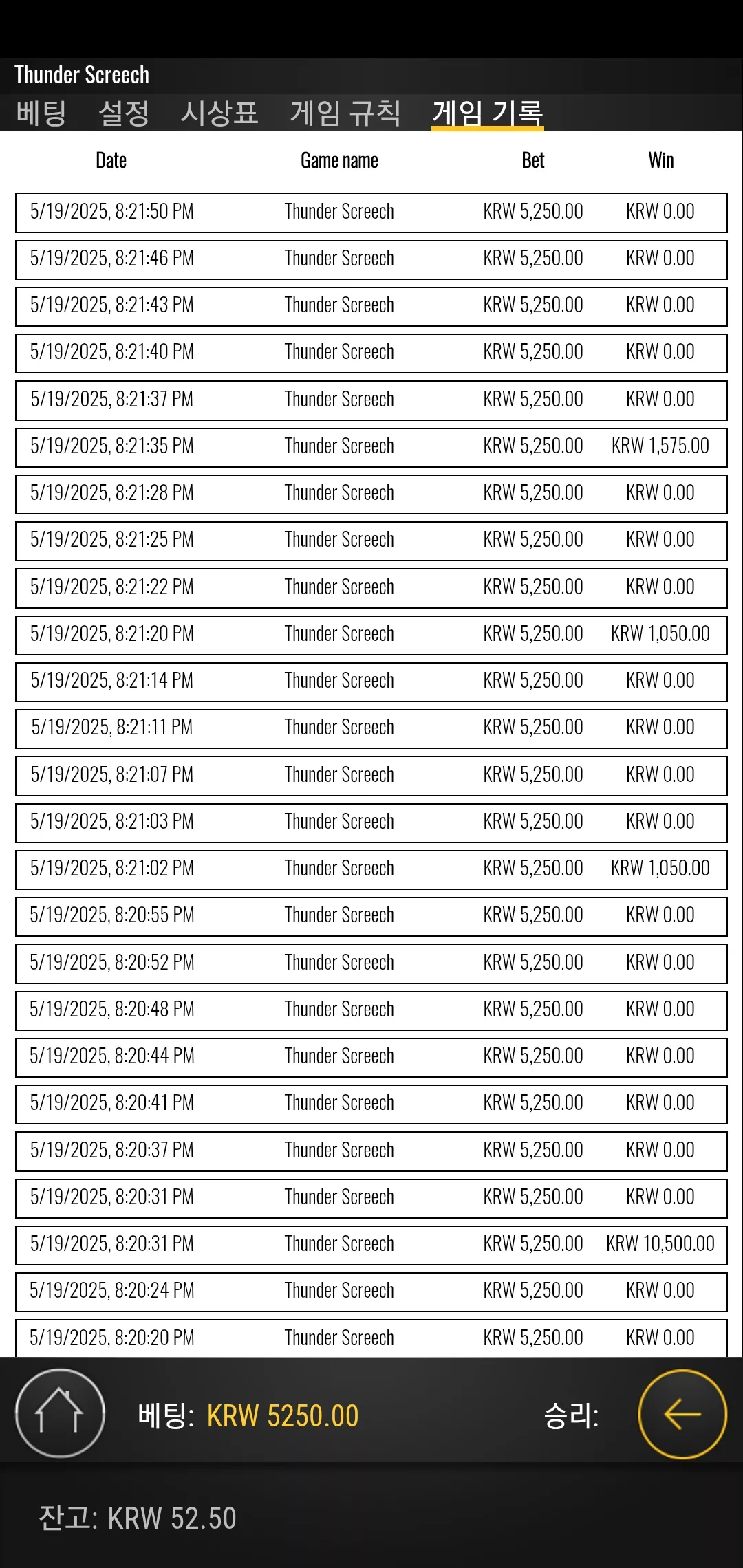 Thunder Screech

베팅 설정 시상표 게임 규칙 게임 기록

| Date | Game name | Bet | Win |
|---|---|---|---|
| 5/19/2025, 8:21:50 PM | Thunder Screech | KRW 5,250.00 | KRW 0.00 |
| 5/19/2025, 8:21:46 PM | Thunder Screech | KRW 5,250.00 | KRW 0.00 |
| 5/19/2025, 8:21:43 PM | Thunder Screech | KRW 5,250.00 | KRW 0.00 |
| 5/19/2025, 8:21:40 PM | Thunder Screech | KRW 5,250.00 | KRW 0.00 |
| 5/19/2025, 8:21:37 PM | Thunder Screech | KRW 5,250.00 | KRW 0.00 |
| 5/19/2025, 8:21:35 PM | Thunder Screech | KRW 5,250.00 | KRW 1,575.00 |
| 5/19/2025, 8:21:28 PM | Thunder Screech | KRW 5,250.00 | KRW 0.00 |
| 5/19/2025, 8:21:25 PM | Thunder Screech | KRW 5,250.00 | KRW 0.00 |
| 5/19/2025, 8:21:22 PM | Thunder Screech | KRW 5,250.00 | KRW 0.00 |
| 5/19/2025, 8:21:20 PM | Thunder Screech | KRW 5,250.00 | KRW 1,050.00 |
| 5/19/2025, 8:21:14 PM | Thunder Screech | KRW 5,250.00 | KRW 0.00 |
| 5/19/2025, 8:21:11 PM | Thunder Screech | KRW 5,250.00 | KRW 0.00 |
| 5/19/2025, 8:21:07 PM | Thunder Screech | KRW 5,250.00 | KRW 0.00 |
| 5/19/2025, 8:21:03 PM | Thunder Screech | KRW 5,250.00 | KRW 0.00 |
| 5/19/2025, 8:21:02 PM | Thunder Screech | KRW 5,250.00 | KRW 1,050.00 |
| 5/19/2025, 8:20:55 PM | Thunder Screech | KRW 5,250.00 | KRW 0.00 |
| 5/19/2025, 8:20:52 PM | Thunder Screech | KRW 5,250.00 | KRW 0.00 |
| 5/19/2025, 8:20:48 PM | Thunder Screech | KRW 5,250.00 | KRW 0.00 |
| 5/19/2025, 8:20:44 PM | Thunder Screech | KRW 5,250.00 | KRW 0.00 |
| 5/19/2025, 8:20:41 PM | Thunder Screech | KRW 5,250.00 | KRW 0.00 |
| 5/19/2025, 8:20:37 PM | Thunder Screech | KRW 5,250.00 | KRW 0.00 |
| 5/19/2025, 8:20:31 PM | Thunder Screech | KRW 5,250.00 | KRW 0.00 |
| 5/19/2025, 8:20:31 PM | Thunder Screech | KRW 5,250.00 | KRW 10,500.00 |
| 5/19/2025, 8:20:24 PM | Thunder Screech | KRW 5,250.00 | KRW 0.00 |
| 5/19/2025, 8:20:20 PM | Thunder Screech | KRW 5,250.00 | KRW 0.00 |

베팅: KRW 5250.00 승리:

잔고: KRW 52.50